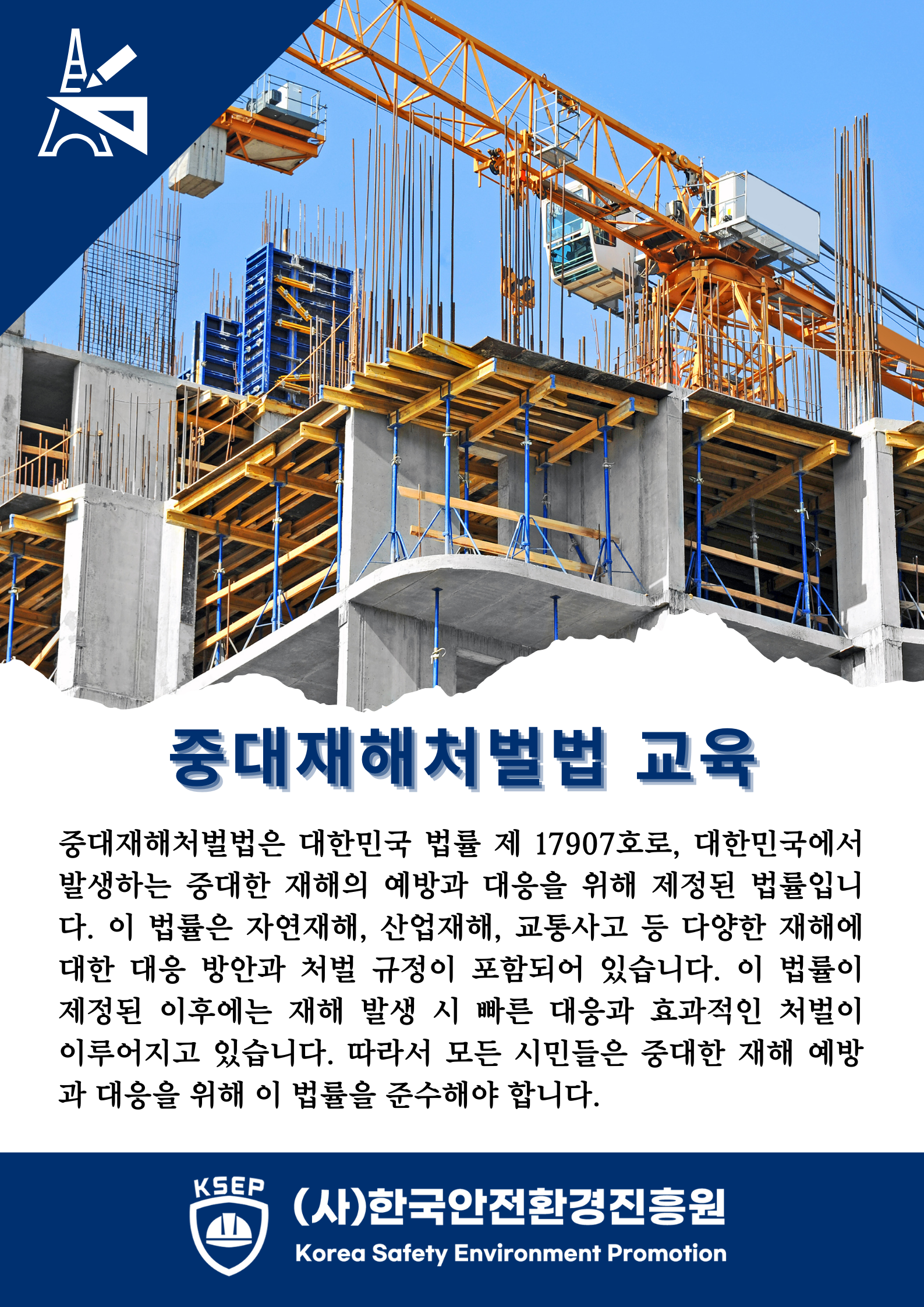 중대재해처벌법 교육

중대재해처벌법은 대한민국 법률 제 17907호로, 대한민국에서 발생하는 중대한 재해의 예방과 대응을 위해 제정된 법률입니다. 이 법률은 자연재해, 산업재해, 교통사고 등 다양한 재해에 대한 대응 방안과 처벌 규정이 포함되어 있습니다. 이 법률이 제정된 이후에는 재해 발생 시 빠른 대응과 효과적인 처벌이 이루어지고 있습니다. 따라서 모든 시민들은 중대한 재해 예방과 대응을 위해 이 법률을 준수해야 합니다.

KSEP

(사)한국안전환경진흥원
Korea Safety Environment Promotion